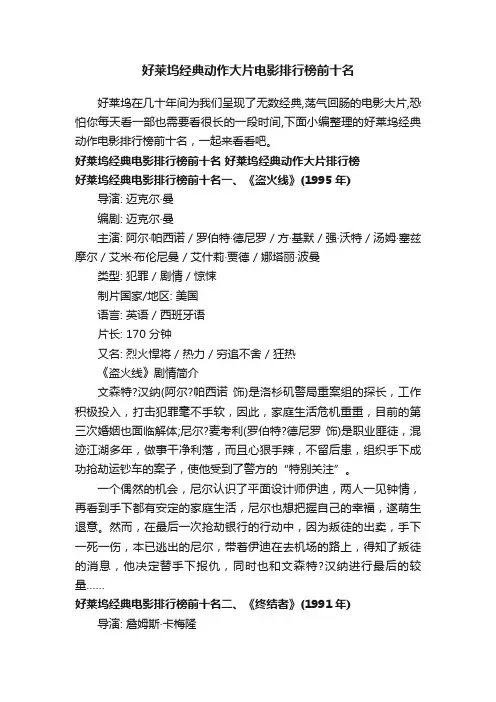 好莱坞经典动作大片电影排行榜前十名

好莱坞在几十年间为我们呈现了无数经典,荡气回肠的电影大片,恐怕你每天看一部也需要看很长的一段时间,下面小编整理的好莱坞经典动作电影排行榜前十名，一起来看看吧。

好莱坞经典电影排行榜前十名 好莱坞经典动作大片排行榜

好莱坞经典电影排行榜前十名一、《盗火线》(1995 年)

导演: 迈克尔·曼

编剧: 迈克尔·曼

主演: 阿尔·帕西诺 / 罗伯特·德尼罗 / 方·基默 / 强·沃特 / 汤姆·塞兹摩尔 / 艾米·布伦尼曼 / 艾什莉·贾德 / 娜塔丽·波曼

类型: 犯罪 / 剧情 / 惊悚

制片国家/地区: 美国

语言: 英语 / 西班牙语

片长: 170 分钟

又名: 烈火悍将 / 热力 / 穷追不舍 / 狂热

《盗火线》剧情简介

文森特?汉纳(阿尔?帕西诺 饰)是洛杉矶警局重案组的探长，工作积极投入，打击犯罪毫不手软，因此，家庭生活危机重重，目前的第三次婚姻也面临解体;尼尔?麦考利(罗伯特?德尼罗 饰)是职业匪徒，混迹江湖多年，做事干净利落，而且心狠手辣，不留后患，组织手下成功抢劫运钞车的案子，使他受到了警方的“特别关注”。

一个偶然的机会，尼尔认识了平面设计师伊迪，两人一见钟情，再看到手下都有安定的家庭生活，尼尔也想把握自己的幸福，遂萌生退意。然而，在最后一次抢劫银行的行动中，因为叛徒的出卖，手下一死一伤，本已逃出的尼尔，带着伊迪在去机场的路上，得知了叛徒的消息，他决定替手下报仇，同时也和文森特?汉纳进行最后的较量……

好莱坞经典电影排行榜前十名二、《终结者》(1991 年)

导演: 詹姆斯·卡梅隆